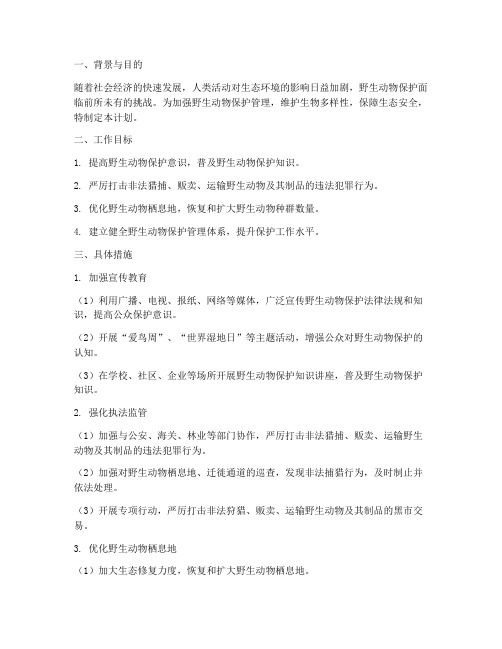 一、背景与目的

随着社会经济的快速发展，人类活动对生态环境的影响日益加剧，野生动物保护面临前所未有的挑战。为加强野生动物保护管理，维护生物多样性，保障生态安全，特制定本计划。

二、工作目标

1. 提高野生动物保护意识，普及野生动物保护知识。

2. 严厉打击非法猎捕、贩卖、运输野生动物及其制品的违法犯罪行为。

3. 优化野生动物栖息地，恢复和扩大野生动物种群数量。

4. 建立健全野生动物保护管理体系，提升保护工作水平。

三、具体措施

1. 加强宣传教育

（1）利用广播、电视、报纸、网络等媒体，广泛宣传野生动物保护法律法规和知识，提高公众保护意识。

（2）开展“爱鸟周”、“世界湿地日”等主题活动，增强公众对野生动物保护的认知。

（3）在学校、社区、企业等场所开展野生动物保护知识讲座，普及野生动物保护知识。

2. 强化执法监管

（1）加强与公安、海关、林业等部门协作，严厉打击非法猎捕、贩卖、运输野生动物及其制品的违法犯罪行为。

（2）加强对野生动物栖息地、迁徙通道的巡查，发现非法捕猎行为，及时制止并依法处理。

（3）开展专项行动，严厉打击非法狩猎、贩卖、运输野生动物及其制品的黑市交易。

3. 优化野生动物栖息地

（1）加大生态修复力度，恢复和扩大野生动物栖息地。